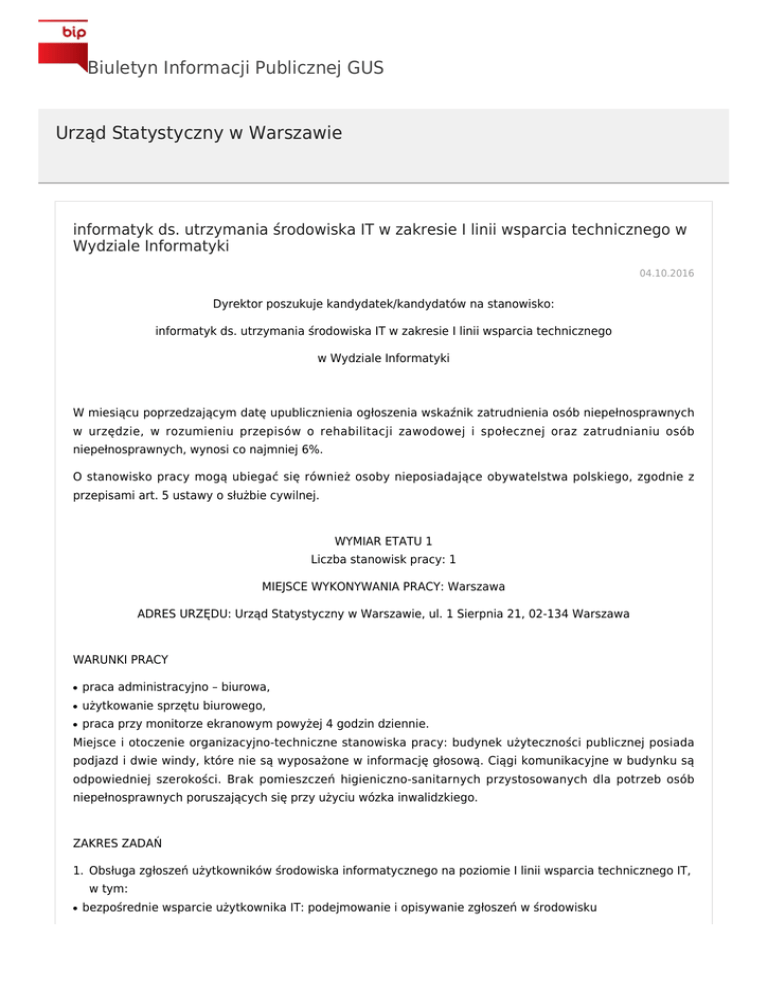 bip

Biuletyn Informacji Publicznej GUS

Urząd Statystyczny w Warszawie

informatyk ds. utrzymania środowiska IT w zakresie I linii wsparcia technicznego w Wydziale Informatyki

04.10.2016

Dyrektor poszukuje kandydatek/kandydatów na stanowisko:

informatyk ds. utrzymania środowiska IT w zakresie I linii wsparcia technicznego

w Wydziale Informatyki

W miesiącu poprzedzającym datę upublicznienia ogłoszenia wskaźnik zatrudnienia osób niepełnosprawnych w urzędzie, w rozumieniu przepisów o rehabilitacji zawodowej i społecznej oraz zatrudnianiu osób niepełnosprawnych, wynosi co najmniej 6%.

O stanowisko pracy mogą ubiegać się również osoby nieposiadające obywatelstwa polskiego, zgodnie z przepisami art. 5 ustawy o służbie cywilnej.

WYMIAR ETATU 1
Liczba stanowisk pracy: 1

MIEJSCE WYKONYWANIA PRACY: Warszawa

ADRES URZĘDU: Urząd Statystyczny w Warszawie, ul. 1 Sierpnia 21, 02-134 Warszawa

WARUNKI PRACY

• praca administracyjno – biurowa,
• użytkowanie sprzętu biurowego,
• praca przy monitorze ekranowym powyżej 4 godzin dziennie.
Miejsce i otoczenie organizacyjno-techniczne stanowiska pracy: budynek użyteczności publicznej posiada podjazd i dwie windy, które nie są wyposażone w informację głosową. Ciągi komunikacyjne w budynku są odpowiedniej szerokości. Brak pomieszczeń higieniczno-sanitarnych przystosowanych dla potrzeb osób niepełnosprawnych poruszających się przy użyciu wózka inwalidzkiego.

ZAKRES ZADAŃ

1. Obsługa zgłoszeń użytkowników środowiska informatycznego na poziomie I linii wsparcia technicznego IT, w tym:
• bezpośrednie wsparcie użytkownika IT: podejmowanie i opisywanie zgłoszeń w środowisku